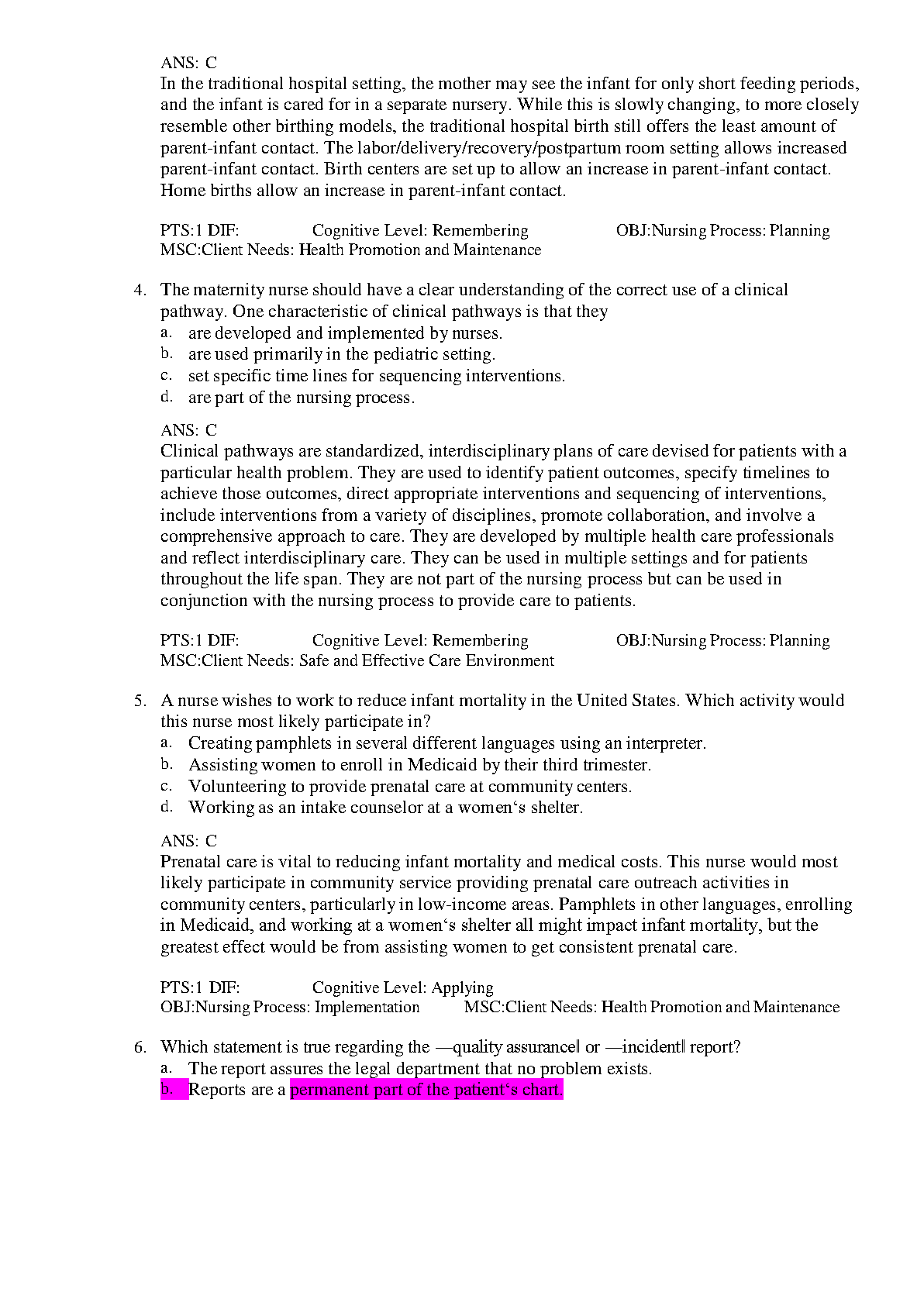 ANS: C
In the traditional hospital setting, the mother may see the infant for only short feeding periods, and the infant is cared for in a separate nursery. While this is slowly changing, to more closely resemble other birthing models, the traditional hospital birth still offers the least amount of parent-infant contact. The labor/delivery/recovery/postpartum room setting allows increased parent-infant contact. Birth centers are set up to allow an increase in parent-infant contact. Home births allow an increase in parent-infant contact.

PTS:1 DIF: Cognitive Level: Remembering OBJ:Nursing Process: Planning
MSC:Client Needs: Health Promotion and Maintenance

4. The maternity nurse should have a clear understanding of the correct use of a clinical pathway. One characteristic of clinical pathways is that they
a. are developed and implemented by nurses.
b. are used primarily in the pediatric setting.
c. set specific time lines for sequencing interventions.
d. are part of the nursing process.

ANS: C
Clinical pathways are standardized, interdisciplinary plans of care devised for patients with a particular health problem. They are used to identify patient outcomes, specify timelines to achieve those outcomes, direct appropriate interventions and sequencing of interventions, include interventions from a variety of disciplines, promote collaboration, and involve a comprehensive approach to care. They are developed by multiple health care professionals and reflect interdisciplinary care. They can be used in multiple settings and for patients throughout the life span. They are not part of the nursing process but can be used in conjunction with the nursing process to provide care to patients.

PTS:1 DIF: Cognitive Level: Remembering OBJ:Nursing Process: Planning
MSC:Client Needs: Safe and Effective Care Environment

5. A nurse wishes to work to reduce infant mortality in the United States. Which activity would this nurse most likely participate in?
a. Creating pamphlets in several different languages using an interpreter.
b. Assisting women to enroll in Medicaid by their third trimester.
c. Volunteering to provide prenatal care at community centers.
d. Working as an intake counselor at a women‘s shelter.

ANS: C
Prenatal care is vital to reducing infant mortality and medical costs. This nurse would most likely participate in community service providing prenatal care outreach activities in community centers, particularly in low-income areas. Pamphlets in other languages, enrolling in Medicaid, and working at a women‘s shelter all might impact infant mortality, but the greatest effect would be from assisting women to get consistent prenatal care.

PTS:1 DIF: Cognitive Level: Applying
OBJ:Nursing Process: Implementation MSC:Client Needs: Health Promotion and Maintenance

6. Which statement is true regarding the ―quality assurance‖ or ―incident‖ report?
a. The report assures the legal department that no problem exists.
b. Reports are a permanent part of the patient‘s chart.